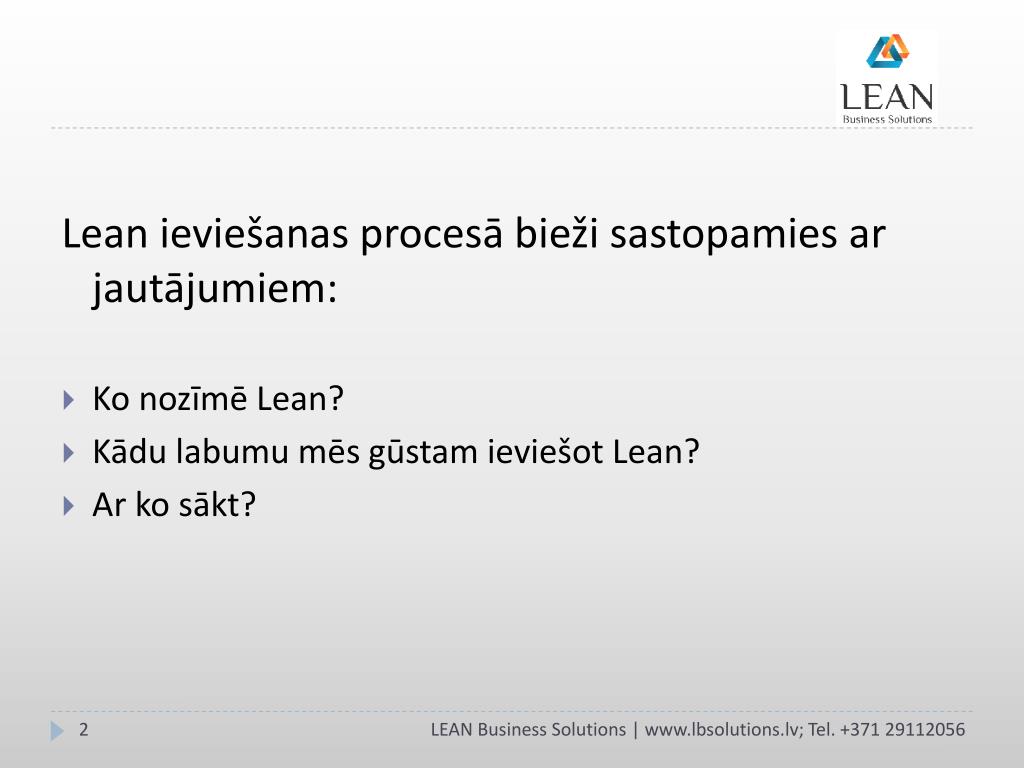 LEAN
Business Solutions

Lean ieviešanas procesā bieži sastopamies ar jautājumiem:

Ko nozīmē Lean?
Kādu labumu mēs gūstam ieviešot Lean?
Ar ko sākt?

2

LEAN Business Solutions | www.lbsolutions.lv; Tel. +371 29112056